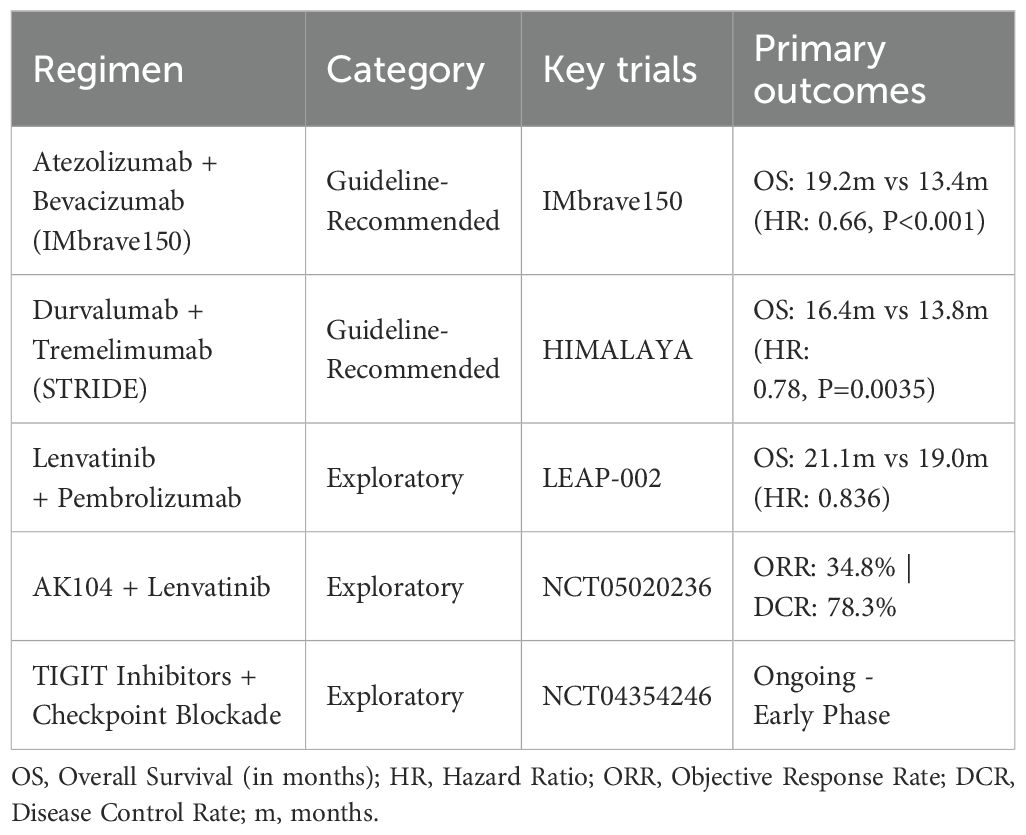 | Regimen | Category | Key trials | Primary outcomes |
|---|---|---|---|
| Atezolizumab + Bevacizumab (IMbrave150) | Guideline-Recommended | IMbrave150 | OS: 19.2m vs 13.4m (HR: 0.66, P<0.001) |
| Durvalumab + Tremelimumab (STRIDE) | Guideline-Recommended | HIMALAYA | OS: 16.4m vs 13.8m (HR: 0.78, P=0.0035) |
| Lenvatinib + Pembrolizumab | Exploratory | LEAP-002 | OS: 21.1m vs 19.0m (HR: 0.836) |
| AK104 + Lenvatinib | Exploratory | NCT05020236 | ORR: 34.8% \| DCR: 78.3% |
| TIGIT Inhibitors + Checkpoint Blockade | Exploratory | NCT04354246 | Ongoing - Early Phase |

OS, Overall Survival (in months); HR, Hazard Ratio; ORR, Objective Response Rate; DCR, Disease Control Rate; m, months.